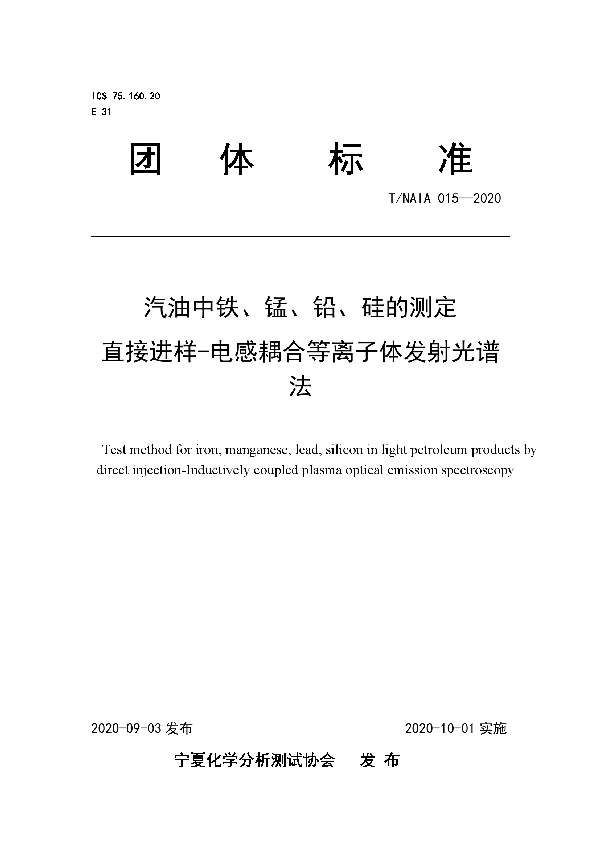 ICS 75.160.20
E 31

团 体 标 准

T/NAIA 015—2020

汽油中铁、锰、铅、硅的测定
直接进样-电感耦合等离子体发射光谱法

Test method for iron, manganese, lead, silicon in light petroleum products by direct injection-Inductively coupled plasma optical emission spectroscopy

2020-09-03 发布

2020-10-01 实施

宁夏化学分析测试协会 发 布